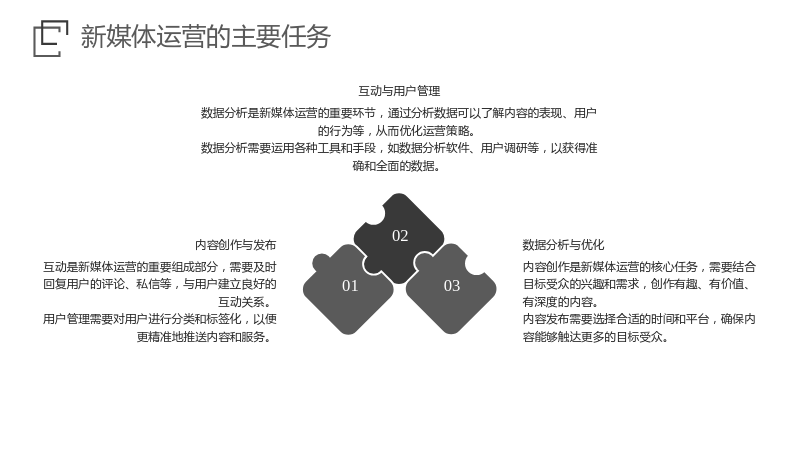 新媒体运营的主要任务

互动与用户管理

数据分析是新媒体运营的重要环节，通过分析数据可以了解内容的表现、用户的行为等，从而优化运营策略。

数据分析需要运用各种工具和手段，如数据分析软件、用户调研等，以获得准确和全面的数据。

内容创作与发布

互动是新媒体运营的重要组成部分，需要及时回复用户的评论、私信等，与用户建立良好的互动关系。

用户管理需要对用户进行分类和标签化，以便更精准地推送内容和服务。

02

01

03

数据分析与优化

内容创作是新媒体运营的核心任务，需要结合目标受众的兴趣和需求，创作有趣、有价值、有深度的内容。

内容发布需要选择合适的时间和平台，确保内容能够触达更多的目标受众。